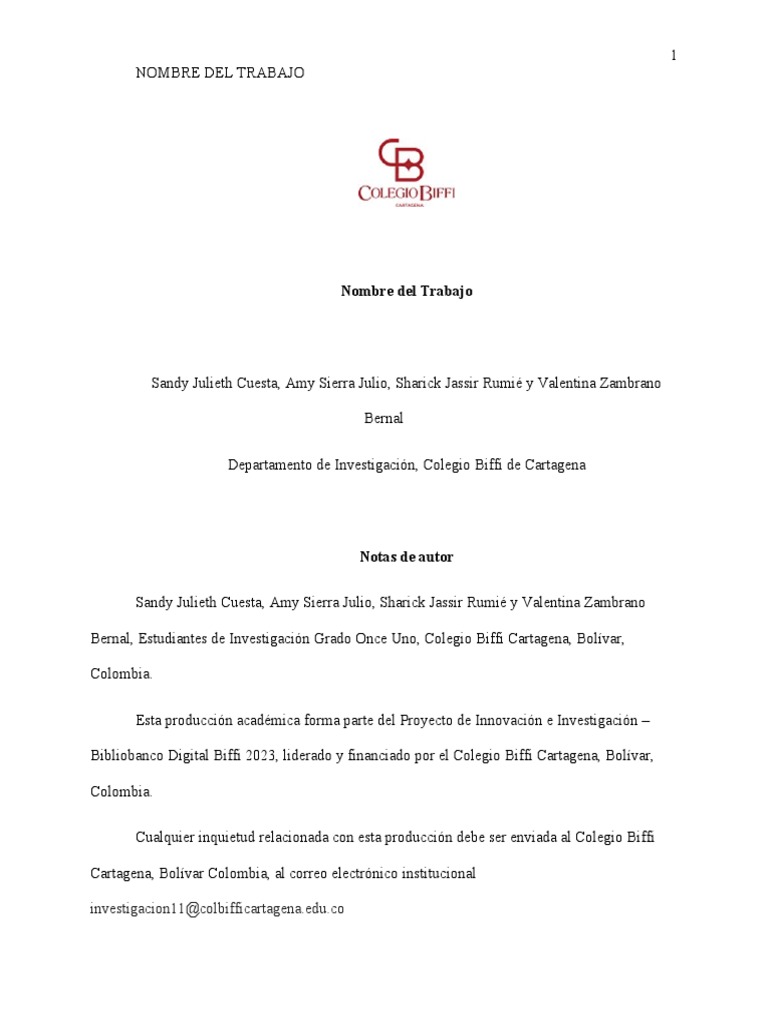 1

NOMBRE DEL TRABAJO

CB
COLEGIO BIFFI
CARTAGENA

Nombre del Trabajo

Sandy Julieth Cuesta, Amy Sierra Julio, Sharick Jassir Rumié y Valentina Zambrano Bernal

Departamento de Investigación, Colegio Biffi de Cartagena

Notas de autor

Sandy Julieth Cuesta, Amy Sierra Julio, Sharick Jassir Rumié y Valentina Zambrano Bernal, Estudiantes de Investigación Grado Once Uno, Colegio Biffi Cartagena, Bolívar, Colombia.

Esta producción académica forma parte del Proyecto de Innovación e Investigación – Bibliobanco Digital Biffi 2023, liderado y financiado por el Colegio Biffi Cartagena, Bolívar, Colombia.

Cualquier inquietud relacionada con esta producción debe ser enviada al Colegio Biffi Cartagena, Bolívar Colombia, al correo electrónico institucional investigacion11@colbifficartagena.edu.co